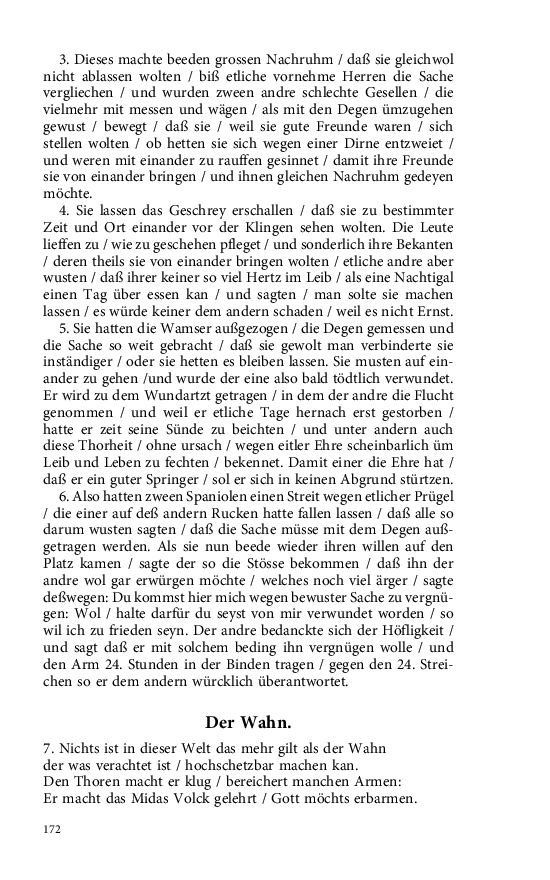 3. Dieses machte beeden grossen Nachruhm / daß sie gleichwol nicht ablassen wolten / biß etliche vornehme Herren die Sache vergliechen / und wurden zween andre schlechte Gesellen / die vielmehr mit messen und wägen / als mit den Degen ümzugehen gewust / bewegt / daß sie / weil sie gute Freunde waren / sich stellen wolten / ob hetten sie sich wegen einer Dirne entzweiet / und weren mit einander zu rauffen gesinnet / damit ihre Freunde sie von einander bringen / und ihnen gleichen Nachruhm gedeyen möchte.

4. Sie lassen das Geschrey erschallen / daß sie zu bestimmter Zeit und Ort einander vor der Klingen sehen wolten. Die Leute lieffen zu / wie zu geschehen pfleget / und sonderlich ihre Bekanten / deren theils sie von einander bringen wolten / etliche andre aber wusten / daß ihrer keiner so viel Hertz im Leib / als eine Nachtigal einen Tag über essen kan / und sagten / man solte sie machen lassen / es würde keiner dem andern schaden / weil es nicht Ernst.

5. Sie hatten die Wamser außgezogen / die Degen gemessen und die Sache so weit gebracht / daß sie gewolt man verbinderte sie inständiger / oder sie hetten es bleiben lassen. Sie musten auf einander zu gehen /und wurde der eine also bald tödtlich verwundet. Er wird zu dem Wundartzt getragen / in dem der andre die Flucht genommen / und weil er etliche Tage hernach erst gestorben / hatte er zeit seine Sünde zu beichten / und unter andern auch diese Thorheit / ohne ursach / wegen eitler Ehre scheinbarlich üm Leib und Leben zu fechten / bekennet. Damit einer die Ehre hat / daß er ein guter Springer / sol er sich in keinen Abgrund stürtzen.

6. Also hatten zween Spaniolen einen Streit wegen etlicher Prügel / die einer auf deß andern Rucken hatte fallen lassen / daß alle so darum wusten sagten / daß die Sache müsse mit dem Degen außgetragen werden. Als sie nun beede wieder ihren willen auf den Platz kamen / sagte der so die Stösse bekommen / daß ihn der andre wol gar erwürgen möchte / welches noch viel ärger / sagte deßwegen: Du kommst hier mich wegen bewuster Sache zu vergnügen: Wol / halte darfür du seyst von mir verwundet worden / so wil ich zu frieden seyn. Der andre bedanckte sich der Höfligkeit / und sagt daß er mit solchem beding ihn vergnügen wolle / und den Arm 24. Stunden in der Binden tragen / gegen den 24. Streichen so er dem andern würcklich überantwortet.

Der Wahn.

7. Nichts ist in dieser Welt das mehr gilt als der Wahn
der was verachtet ist / hochschetzbar machen kan.
Den Thoren macht er klug / bereichert manchen Armen:
Er macht das Midas Volck gelehrt / Gott möchts erbarmen.

172